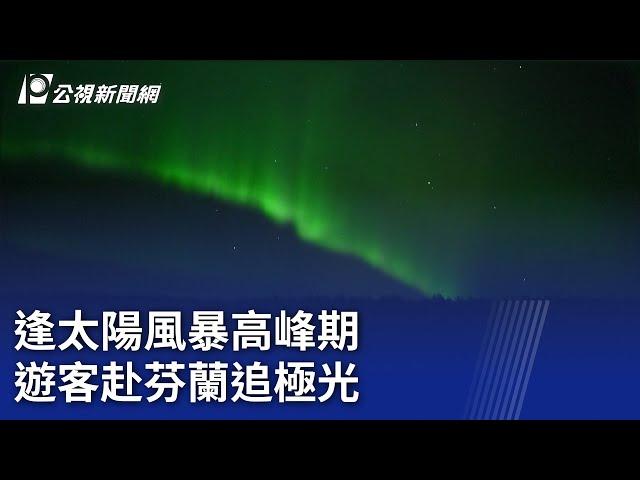 公視新聞網

逢太陽風暴高峰期
遊客赴芬蘭追極光